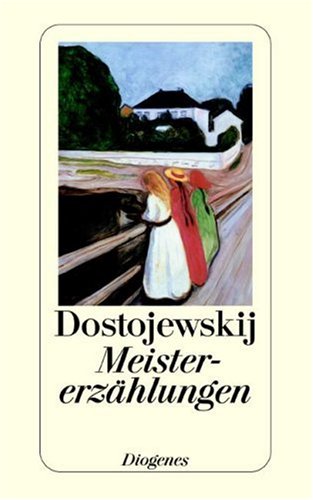 Dostojewskij

Meistererzählungen

Diogenes